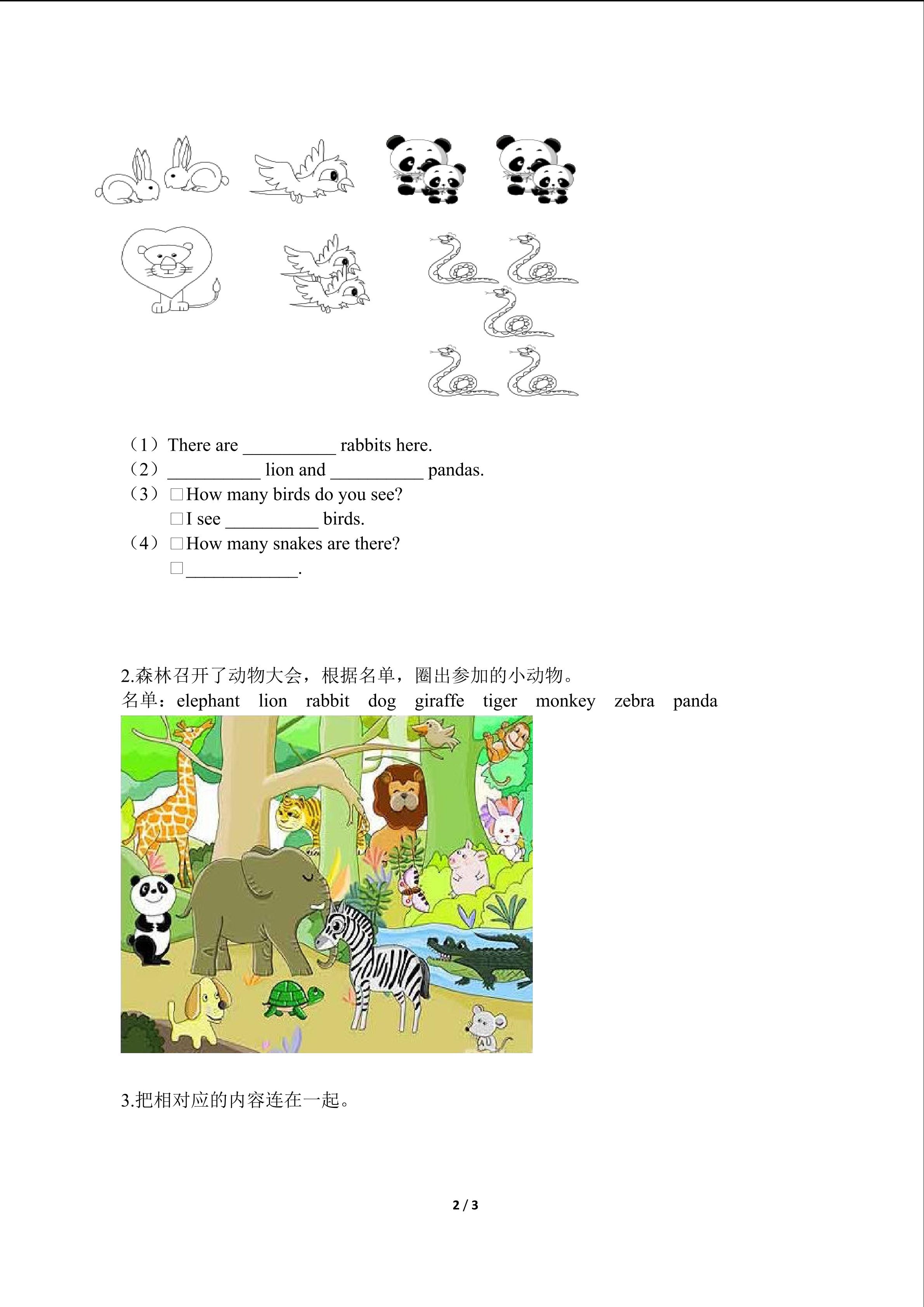 （1）There are __________ rabbits here.
（2）__________ lion and __________ pandas.
（3）□How many birds do you see?
□I see __________ birds.
（4）□How many snakes are there?
□____________.

2.森林召开了动物大会，根据名单，圈出参加的小动物。
名单：elephant lion rabbit dog giraffe tiger monkey zebra panda

3.把相对应的内容连在一起。

2 / 3